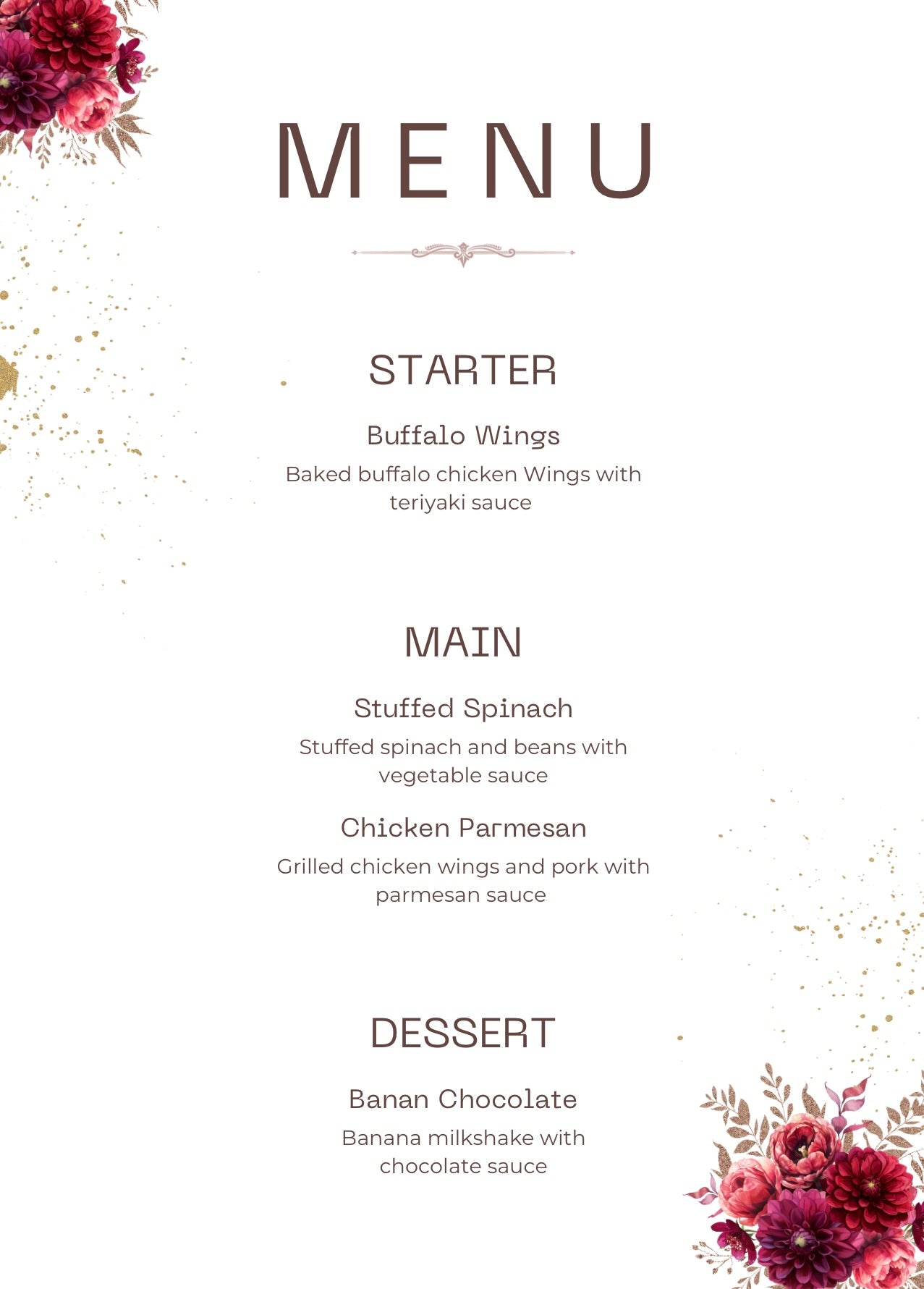 MENU

STARTER

Buffalo Wings

Baked buffalo chicken Wings with teriyaki sauce

MAIN

Stuffed Spinach

Stuffed spinach and beans with vegetable sauce

Chicken Parmesan

Grilled chicken wings and pork with parmesan sauce

DESSERT

Banan Chocolate

Banana milkshake with chocolate sauce